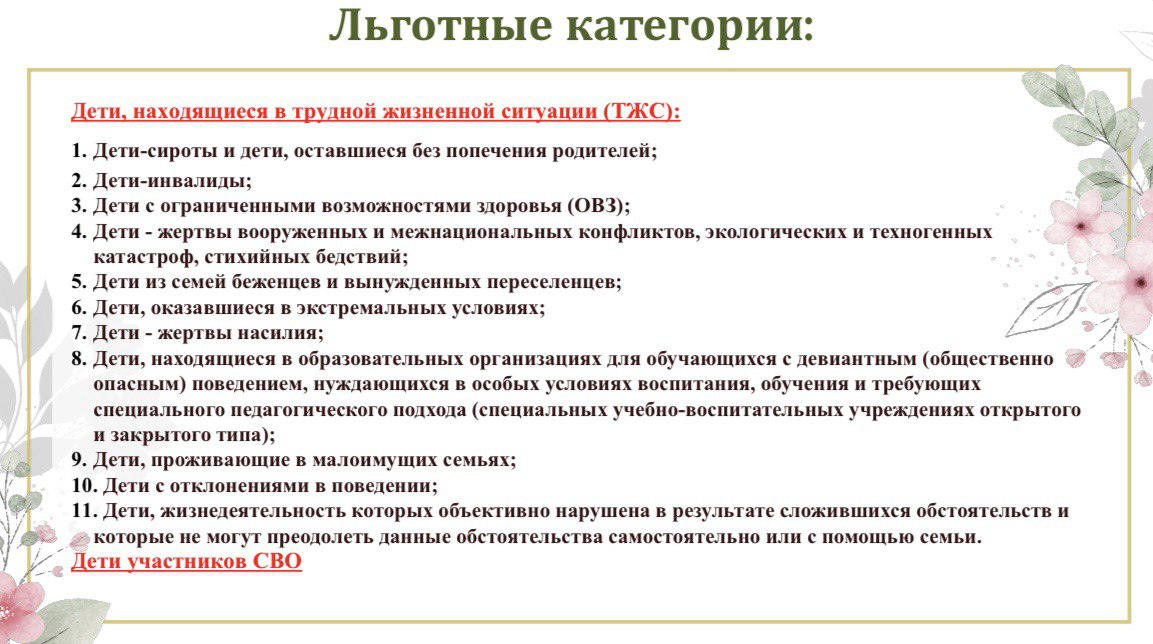 Льготные категории:

Дети, находящиеся в трудной жизненной ситуации (ТЖС):

1. Дети-сироты и дети, оставшиеся без попечения родителей;
2. Дети-инвалиды;
3. Дети с ограниченными возможностями здоровья (ОВЗ);
4. Дети - жертвы вооруженных и межнациональных конфликтов, экологических и техногенных катастроф, стихийных бедствий;
5. Дети из семей беженцев и вынужденных переселенцев;
6. Дети, оказавшиеся в экстремальных условиях;
7. Дети - жертвы насилия;
8. Дети, находящиеся в образовательных организациях для обучающихся с девиантным (общественно опасным) поведением, нуждающихся в особых условиях воспитания, обучения и требующих специального педагогического подхода (специальных учебно-воспитательных учреждениях открытого и закрытого типа);
9. Дети, проживающие в малоимущих семьях;
10. Дети с отклонениями в поведении;
11. Дети, жизнедеятельность которых объективно нарушена в результате сложившихся обстоятельств и которые не могут преодолеть данные обстоятельства самостоятельно или с помощью семьи.

Дети участников СВО